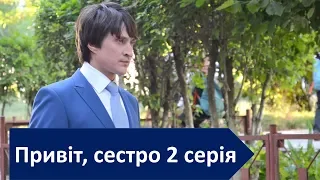 Привіт, сестро 2 серія